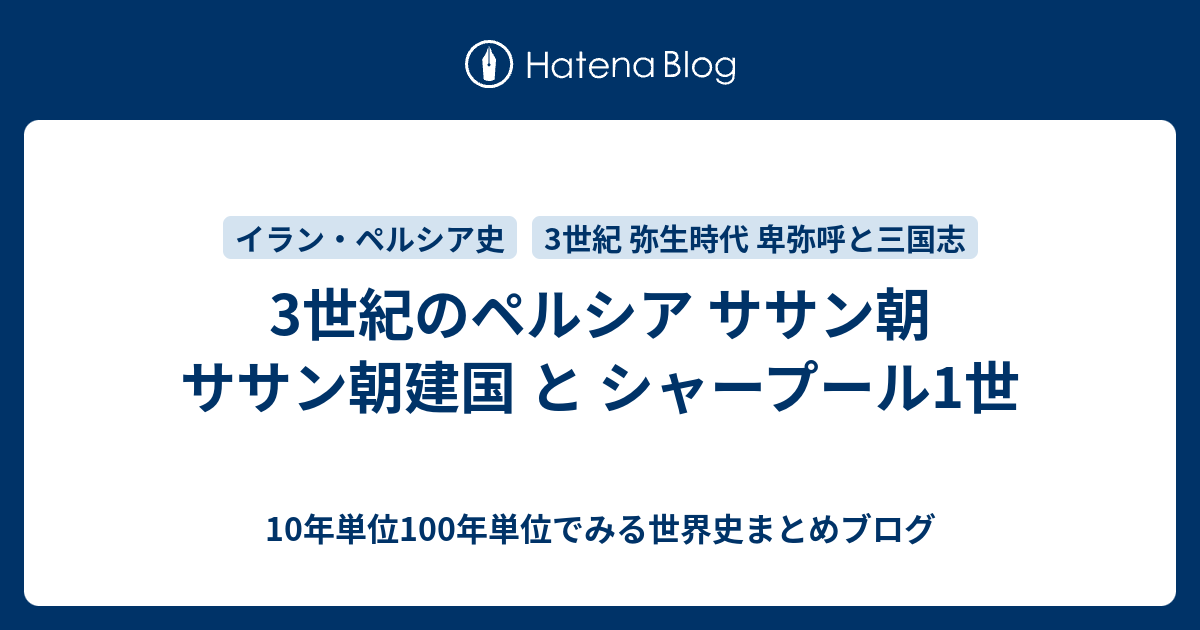 Hatena Blog

イラン・ペルシア史

3世紀 弥生時代 卑弥呼と三国志

3世紀のペルシア ササン朝 ササン朝建国 と シャープール1世

10年単位100年単位でみる世界史まとめブログ